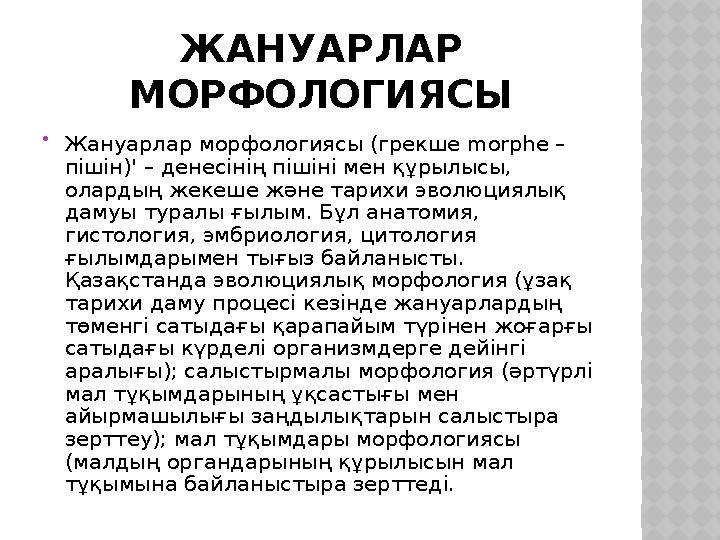 ЖАНУАРЛАР МОРФОЛОГИЯСЫ

• Жануарлар морфологиясы (грекше morphe – пішін)' – денесінің пішіні мен құрылысы, олардың жекеше және тарихи эволюциялық дамуы туралы ғылым. Бұл анатомия, гистология, эмбриология, цитология ғылымдарымен тығыз байланысты. Қазақстанда эволюциялық морфология (ұзақ тарихи даму процесі кезінде жануарлардың төменгі сатыдағы қарапайым түрінен жоғарғы сатыдағы күрделі организмдерге дейінгі аралығы); салыстырмалы морфология (әртүрлі мал тұқымдарының ұқсастығы мен айырмашылығы заңдылықтарын салыстыра зерттеу); мал тұқымдары морфологиясы (малдың органдарының құрылысын мал тұқымына байланыстыра зерттеді.